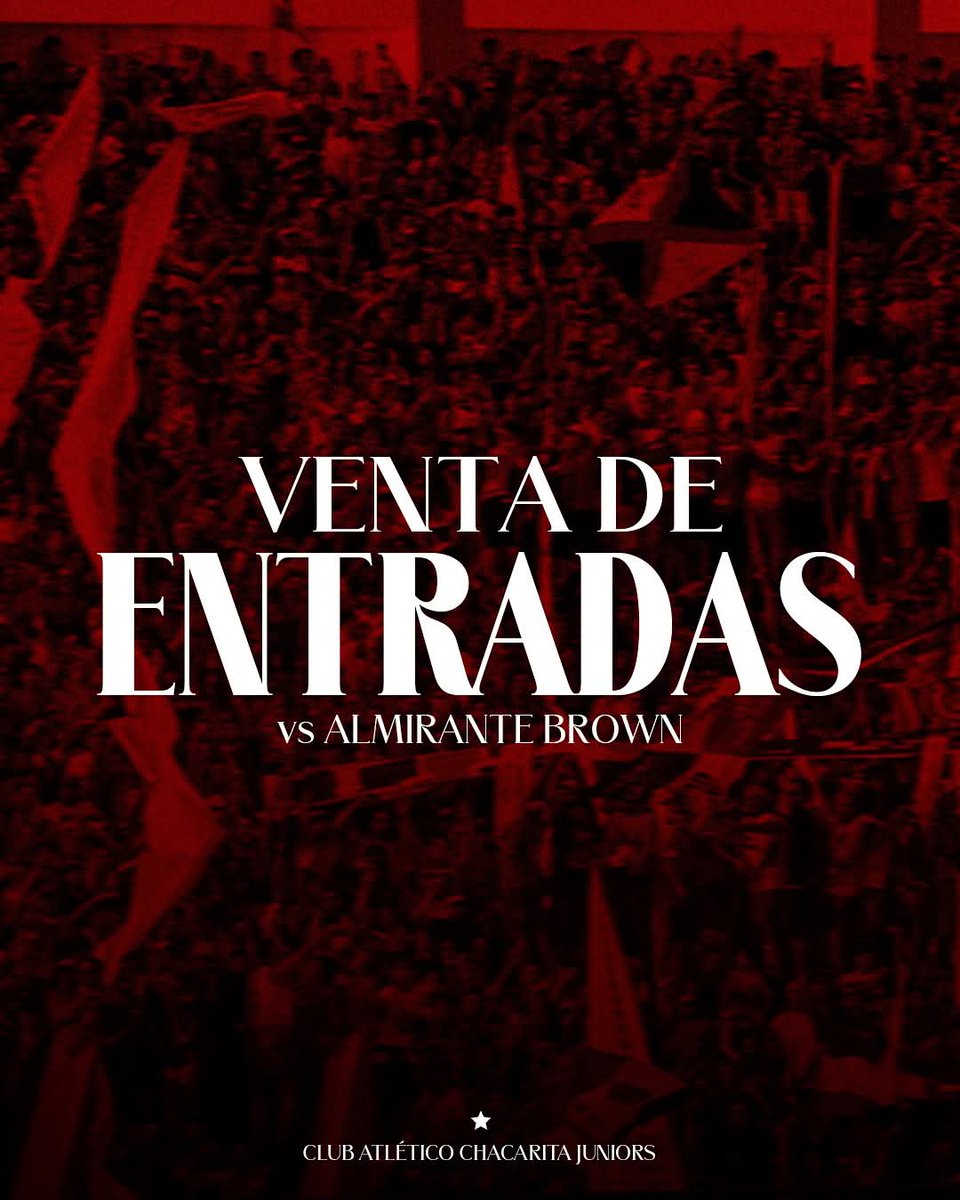 VENTA DE
ENTRADAS
vs ALMIRANTE BROWN

★
CLUB ATLÉTICO CHACARITA JUNIORS